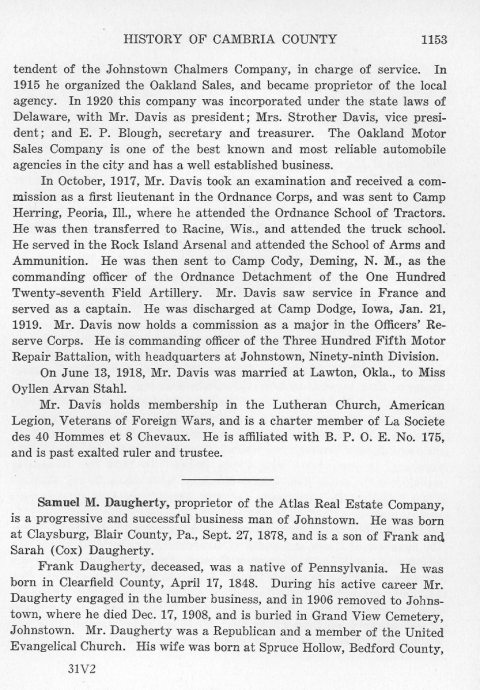 HISTORY OF CAMBRIA COUNTY 1153

tendent of the Johnstown Chalmers Company, in charge of service. In 1915 he organized the Oakland Sales, and became proprietor of the local agency. In 1920 this company was incorporated under the state laws of Delaware, with Mr. Davis as president; Mrs. Strother Davis, vice president; and E. P. Blough, secretary and treasurer. The Oakland Motor Sales Company is one of the best known and most reliable automobile agencies in the city and has a well established business.

In October, 1917, Mr. Davis took an examination and received a commission as a first lieutenant in the Ordnance Corps, and was sent to Camp Herring, Peoria, Ill., where he attended the Ordnance School of Tractors. He was then transferred to Racine, Wis., and attended the truck school. He served in the Rock Island Arsenal and attended the School of Arms and Ammunition. He was then sent to Camp Cody, Deming, N. M., as the commanding officer of the Ordnance Detachment of the One Hundred Twenty-seventh Field Artillery. Mr. Davis saw service in France and served as a captain. He was discharged at Camp Dodge, Iowa, Jan. 21, 1919. Mr. Davis now holds a commission as a major in the Officers' Reserve Corps. He is commanding officer of the Three Hundred Fifth Motor Repair Battalion, with headquarters at Johnstown, Ninety-ninth Division.

On June 13, 1918, Mr. Davis was married at Lawton, Okla., to Miss Oyllen Arvan Stahl.

Mr. Davis holds membership in the Lutheran Church, American Legion, Veterans of Foreign Wars, and is a charter member of La Societe des 40 Hommes et 8 Chevaux. He is affiliated with B. P. O. E. No. 175, and is past exalted ruler and trustee.

Samuel M. Daugherty, proprietor of the Atlas Real Estate Company, is a progressive and successful business man of Johnstown. He was born at Claysburg, Blair County, Pa., Sept. 27, 1878, and is a son of Frank and Sarah (Cox) Daugherty.

Frank Daugherty, deceased, was a native of Pennsylvania. He was born in Clearfield County, April 17, 1848. During his active career Mr. Daugherty engaged in the lumber business, and in 1906 removed to Johnstown, where he died Dec. 17, 1908, and is buried in Grand View Cemetery, Johnstown. Mr. Daugherty was a Republican and a member of the United Evangelical Church. His wife was born at Spruce Hollow, Bedford County,

31V2